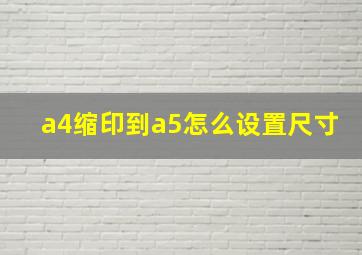 a4缩印到a5怎么设置尺寸